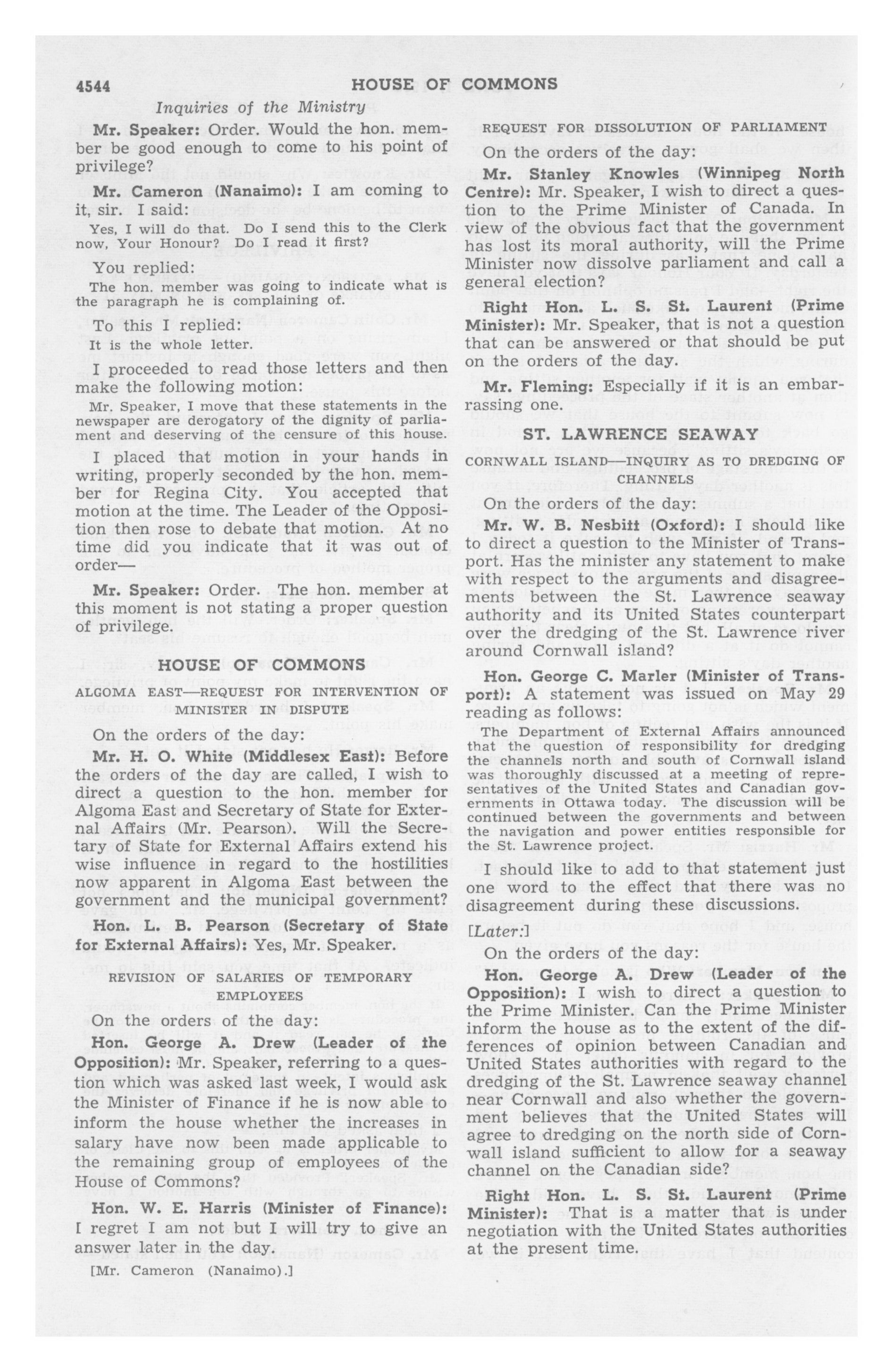 4544 HOUSE OF COMMONS

Inquiries of the Ministry

Mr. Speaker: Order. Would the hon. member be good enough to come to his point of privilege?

Mr. Cameron (Nanaimo): I am coming to it, sir. I said:

Yes, I will do that. Do I send this to the Clerk now, Your Honour? Do I read it first?

You replied:

The hon. member was going to indicate what is the paragraph he is complaining of.

To this I replied:

It is the whole letter.

I proceeded to read those letters and then make the following motion:

Mr. Speaker, I move that these statements in the newspaper are derogatory of the dignity of parliament and deserving of the censure of this house.

I placed that motion in your hands in writing, properly seconded by the hon. member for Regina City. You accepted that motion at the time. The Leader of the Opposition then rose to debate that motion. At no time did you indicate that it was out of order—

Mr. Speaker: Order. The hon. member at this moment is not stating a proper question of privilege.

HOUSE OF COMMONS

ALGOMA EAST—REQUEST FOR INTERVENTION OF MINISTER IN DISPUTE

On the orders of the day:

Mr. H. O. White (Middlesex East): Before the orders of the day are called, I wish to direct a question to the hon. member for Algoma East and Secretary of State for External Affairs (Mr. Pearson). Will the Secretary of State for External Affairs extend his wise influence in regard to the hostilities now apparent in Algoma East between the government and the municipal government?

Hon. L. B. Pearson (Secretary of State for External Affairs): Yes, Mr. Speaker.

REVISION OF SALARIES OF TEMPORARY EMPLOYEES

On the orders of the day:

Hon. George A. Drew (Leader of the Opposition): Mr. Speaker, referring to a question which was asked last week, I would ask the Minister of Finance if he is now able to inform the house whether the increases in salary have now been made applicable to the remaining group of employees of the House of Commons?

Hon. W. E. Harris (Minister of Finance): I regret I am not but I will try to give an answer later in the day.

[Mr. Cameron (Nanaimo).]

REQUEST FOR DISSOLUTION OF PARLIAMENT

On the orders of the day:

Mr. Stanley Knowles (Winnipeg North Centre): Mr. Speaker, I wish to direct a question to the Prime Minister of Canada. In view of the obvious fact that the government has lost its moral authority, will the Prime Minister now dissolve parliament and call a general election?

Right Hon. L. S. St. Laurent (Prime Minister): Mr. Speaker, that is not a question that can be answered or that should be put on the orders of the day.

Mr. Fleming: Especially if it is an embarrassing one.

ST. LAWRENCE SEAWAY

CORNWALL ISLAND—INQUIRY AS TO DREDGING OF CHANNELS

On the orders of the day:

Mr. W. B. Nesbitt (Oxford): I should like to direct a question to the Minister of Transport. Has the minister any statement to make with respect to the arguments and disagreements between the St. Lawrence seaway authority and its United States counterpart over the dredging of the St. Lawrence river around Cornwall island?

Hon. George C. Marler (Minister of Transport): A statement was issued on May 29 reading as follows:

The Department of External Affairs announced that the question of responsibility for dredging the channels north and south of Cornwall island was thoroughly discussed at a meeting of representatives of the United States and Canadian governments in Ottawa today. The discussion will be continued between the governments and between the navigation and power entities responsible for the St. Lawrence project.

I should like to add to that statement just one word to the effect that there was no disagreement during these discussions.

[Later:]

On the orders of the day:

Hon. George A. Drew (Leader of the Opposition): I wish to direct a question to the Prime Minister. Can the Prime Minister inform the house as to the extent of the differences of opinion between Canadian and United States authorities with regard to the dredging of the St. Lawrence seaway channel near Cornwall and also whether the government believes that the United States will agree to dredging on the north side of Cornwall island sufficient to allow for a seaway channel on the Canadian side?

Right Hon. L. S. St. Laurent (Prime Minister): That is a matter that is under negotiation with the United States authorities at the present time.